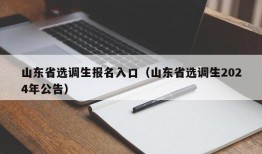 山东省选调生报名入口（山东省选调生2024年公告）